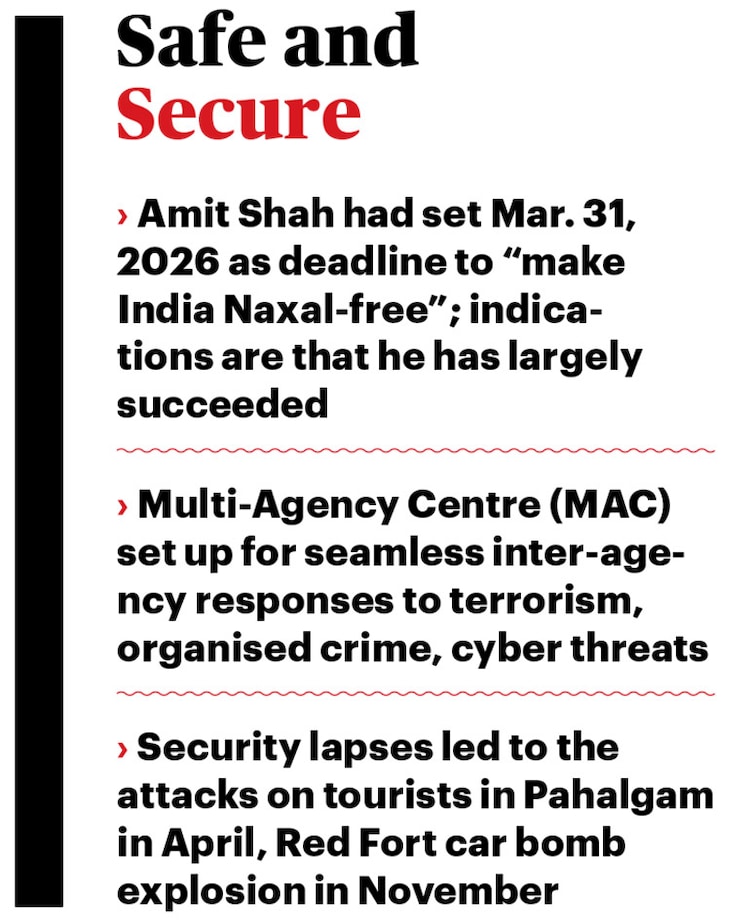 Safe and Secure

› Amit Shah had set Mar. 31, 2026 as deadline to “make India Naxal-free”; indications are that he has largely succeeded

› Multi-Agency Centre (MAC) set up for seamless inter-agency responses to terrorism, organised crime, cyber threats

› Security lapses led to the attacks on tourists in Pahalgam in April, Red Fort car bomb explosion in November